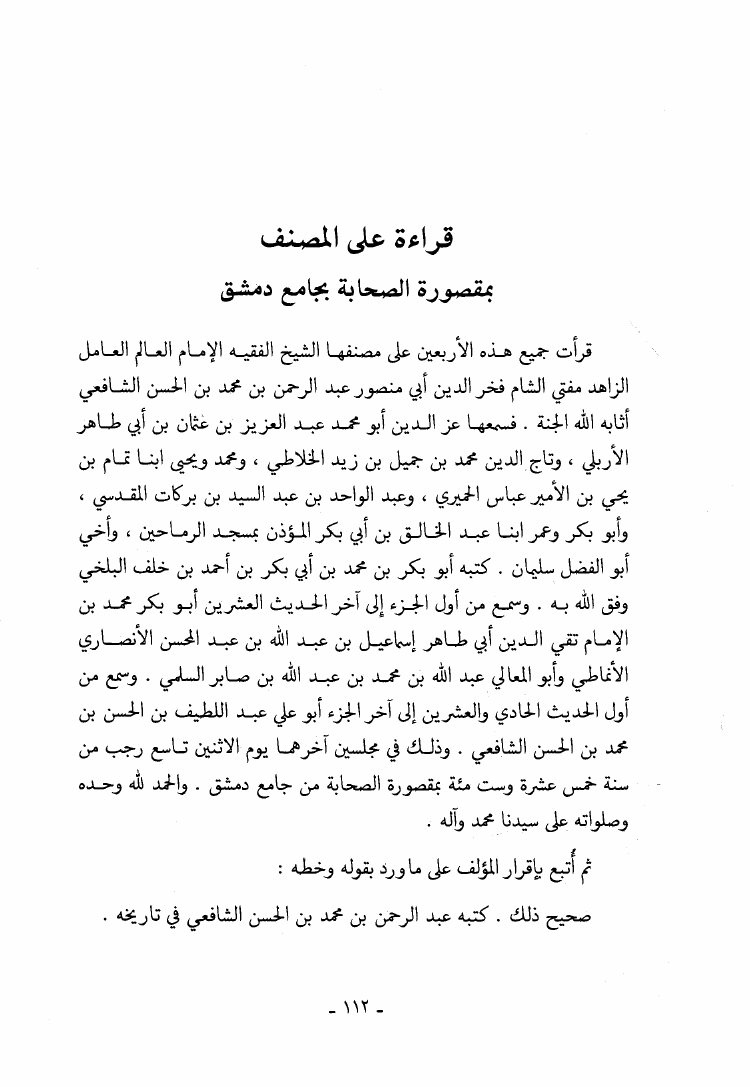 قراءة على المصنف
بمقصورة الصحابة بجامع دمشق

قرأت جميع هذه الأربعين على مصنفها الشيخ الفقيه الإمام العالم العامل الزاهد مفتي الشام فخر الدين أبي منصور عبد الرحمن بن محمد بن الحسن الشافعي أثابه الله الجنة . فسمعها عز الدين أبو محمد عبد العزيز بن عثمان بن أبي طاهر الأربلي ، وتاج الدين محمد بن جميل بن زيد الخلاطي ، ومحمد ويحيى ابنا تمام بن يحيى بن الأمير عباس الحميري ، وعبد الواحد بن عبد السيد بن بركات المقدسي ، وأبو بكر وعمر ابنا عبد الخالق بن أبي بكر المؤذن بمسجد الرماحين ، وأخي أبو الفضل سليمان . كتبه أبو بكر بن محمد بن أبي بكر بن أحمد بن خلف البلخي وفق الله به . وسمع من أول الجزء إلى آخر الحديث العشرين أبو بكر محمد بن الإمام تقي الدين أبي طاهر إسماعيل بن عبد الله بن عبد المحسن الأنصاري الأنماطي وأبو المعالي عبد الله بن محمد بن عبد الله بن صابر السلمي . وسمع من أول الحديث الحادي والعشرين إلى آخر الجزء أبو علي عبد اللطيف بن الحسن بن محمد بن الحسن الشافعي . وذلك في مجلسين آخرهما يوم الاثنين تاسع رجب من سنة خمس عشرة وست مئة بمقصورة الصحابة من جامع دمشق . والحمد لله وحده وصلواته على سيدنا محمد وآله .

ثم أُتبع بإقرار المؤلف على ما ورد بقوله وخطه :

صحيح ذلك . كتبه عبد الرحمن بن محمد بن الحسن الشافعي في تاريخه .

- ١١٢ -